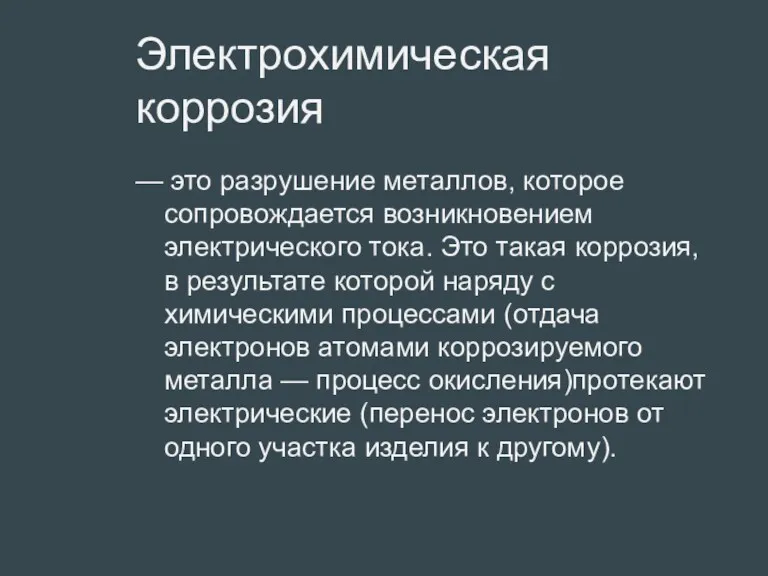 Электрохимическая коррозия

— это разрушение металлов, которое сопровождается возникновением электрического тока. Это такая коррозия, в результате которой наряду с химическими процессами (отдача электронов атомами коррозируемого металла — процесс окисления)протекают электрические (перенос электронов от одного участка изделия к другому).